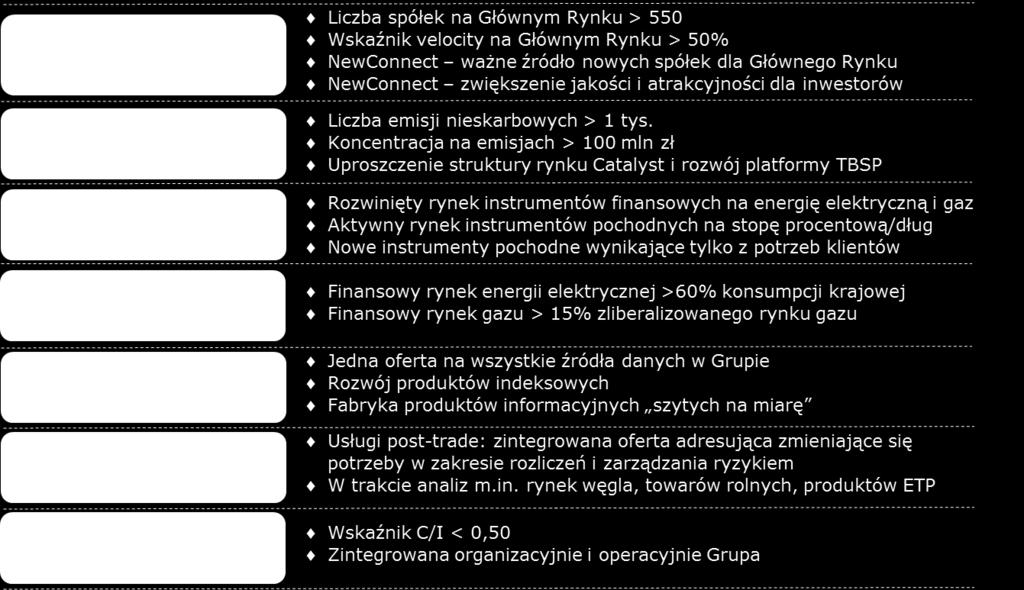 ♦ Liczba spółek na Głównym Rynku > 550
♦ Wskaźnik velocity na Głównym Rynku > 50%
♦ NewConnect – ważne źródło nowych spółek dla Głównego Rynku
♦ NewConnect – zwiększenie jakości i atrakcyjności dla inwestorów

♦ Liczba emisji nieskarbowych > 1 tys.
♦ Koncentracja na emisjach > 100 mln zł
♦ Uproszczenie struktury rynku Catalyst i rozwój platformy TBSP

♦ Rozwinięty rynek instrumentów finansowych na energię elektryczną i gaz
♦ Aktywny rynek instrumentów pochodnych na stopę procentową/dług
♦ Nowe instrumenty pochodne wynikające tylko z potrzeb klientów

♦ Finansowy rynek energii elektrycznej >60% konsumpcji krajowej
♦ Finansowy rynek gazu > 15% zliberalizowanego rynku gazu

♦ Jedna oferta na wszystkie źródła danych w Grupie
♦ Rozwój produktów indeksowych
♦ Fabryka produktów informacyjnych „szytych na miarę”

♦ Usługi post-trade: zintegrowana oferta adresująca zmieniające się potrzeby w zakresie rozliczeń i zarządzania ryzykiem
♦ W trakcie analiz m.in. rynek węgla, towarów rolnych, produktów ETP

♦ Wskaźnik C/I < 0,50
♦ Zintegrowana organizacyjnie i operacyjnie Grupa